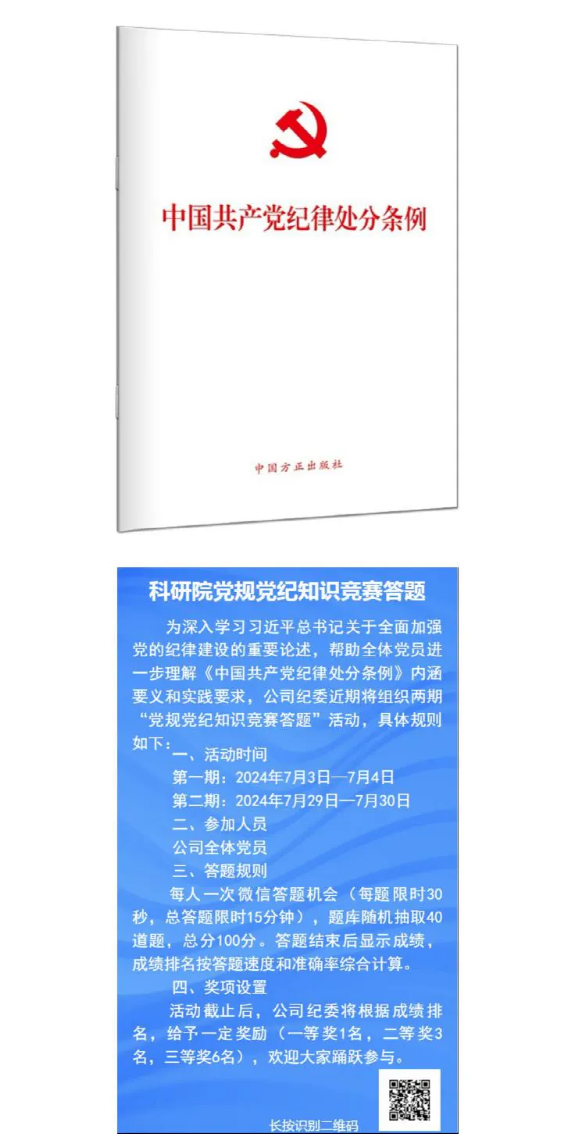 中国共产党纪律处分条例

中国方正出版社

科研院党规党纪知识竞赛答题

为深入学习习近平总书记关于全面加强党的纪律建设的重要论述，帮助全体党员进一步理解《中国共产党纪律处分条例》内涵要义和实践要求，公司纪委近期将组织两期“党规党纪知识竞赛答题”活动，具体规则如下：

一、活动时间

第一期：2024年7月3日—7月4日

第二期：2024年7月29日—7月30日

二、参加人员

公司全体党员

三、答题规则

每人一次微信答题机会（每题限时30秒，总答题限时15分钟），题库随机抽取40道题，总分100分。答题结束后显示成绩，成绩排名按答题速度和准确率综合计算。

四、奖项设置

活动截止后，公司纪委将根据成绩排名，给予一定奖励（一等奖1名，二等奖3名，三等奖6名），欢迎大家踊跃参与。

长按识别二维码